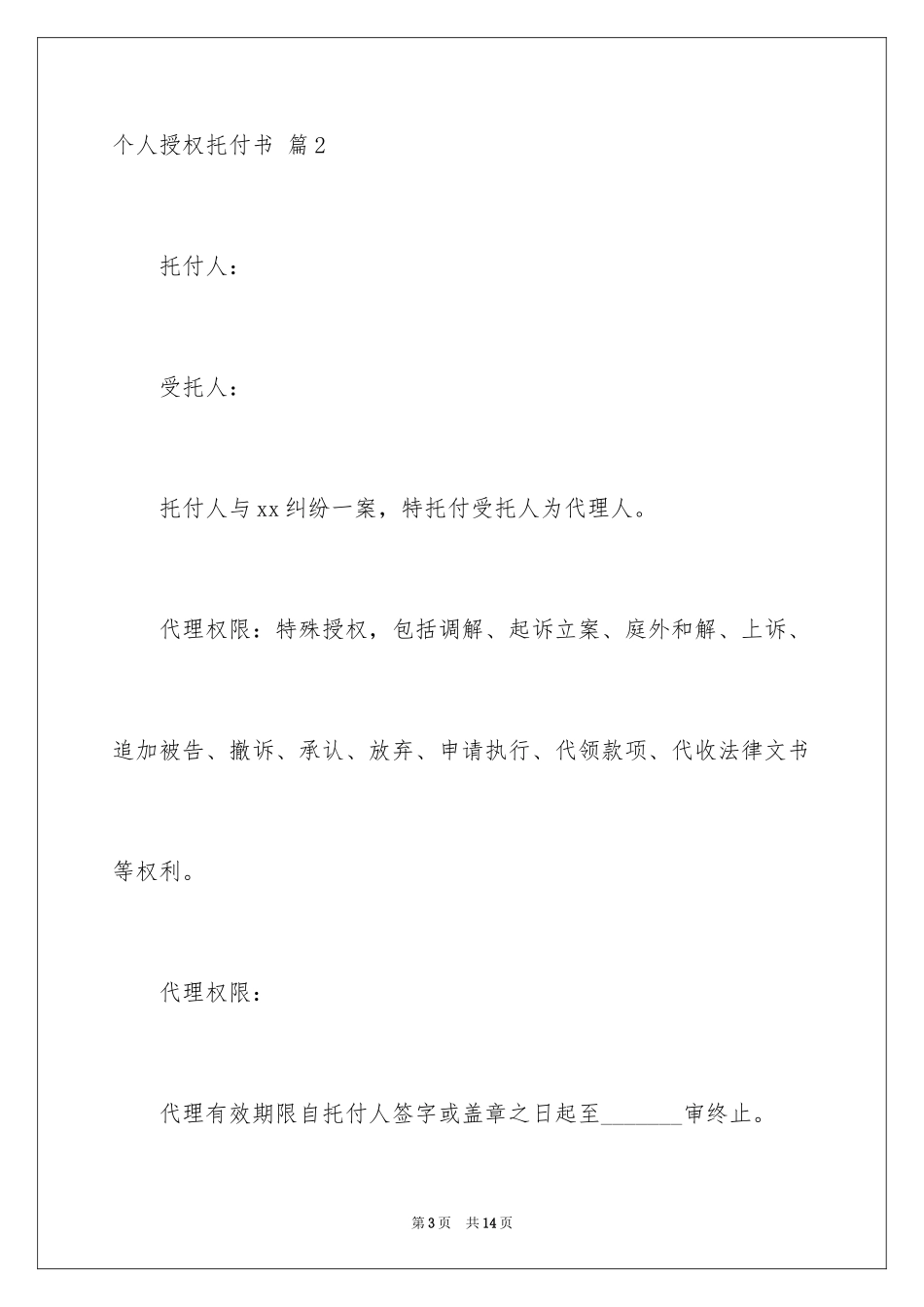 个人授权托付书 篇2

托付人：

受托人：

托付人与xx纠纷一案，特托付受托人为代理人。

代理权限：特殊授权，包括调解、起诉立案、庭外和解、上诉、追加被告、撤诉、承认、放弃、申请执行、代领款项、代收法律文书等权利。

代理权限：

代理有效期限自托付人签字或盖章之日起至_______审终止。

第3页 共14页